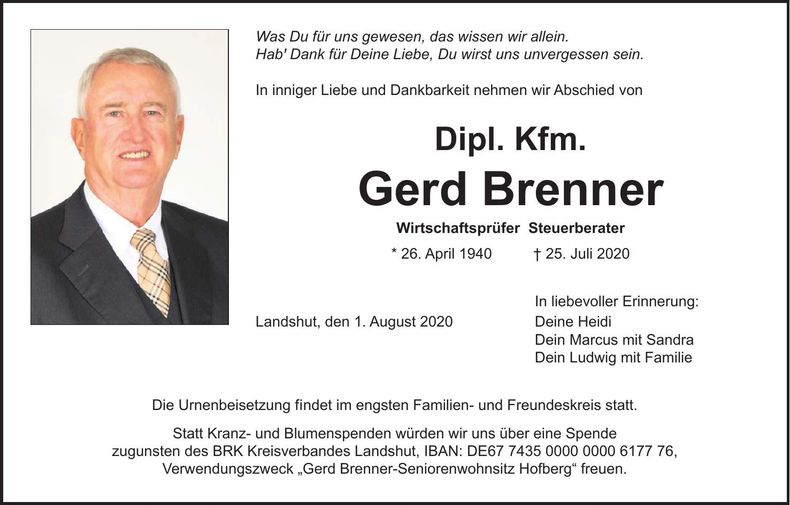 Was Du für uns gewesen, das wissen wir allein.
Hab' Dank für Deine Liebe, Du wirst uns unvergessen sein.

In inniger Liebe und Dankbarkeit nehmen wir Abschied von

Dipl. Kfm.

Gerd Brenner

Wirtschaftsprüfer Steuerberater

* 26. April 1940 † 25. Juli 2020

Landshut, den 1. August 2020

In liebevoller Erinnerung:
Deine Heidi
Dein Marcus mit Sandra
Dein Ludwig mit Familie

Die Urnenbeisetzung findet im engsten Familien- und Freundeskreis statt.

Statt Kranz- und Blumenspenden würden wir uns über eine Spende zugunsten des BRK Kreisverbandes Landshut, IBAN: DE67 7435 0000 0000 6177 76, Verwendungszweck „Gerd Brenner-Seniorenwohnsitz Hofberg“ freuen.